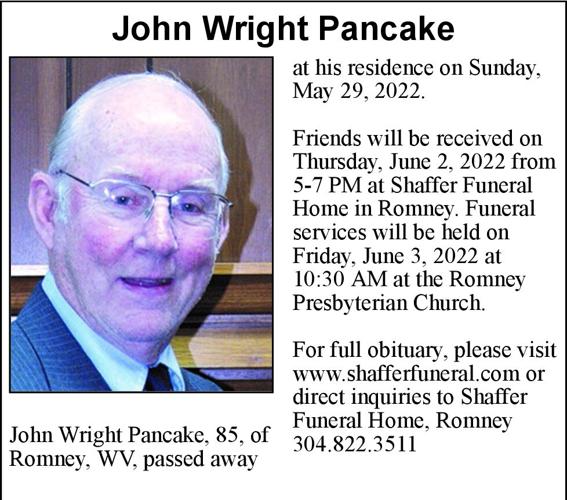 John Wright Pancake

John Wright Pancake, 85, of Romney, WV, passed away at his residence on Sunday, May 29, 2022.

Friends will be received on Thursday, June 2, 2022 from 5-7 PM at Shaffer Funeral Home in Romney. Funeral services will be held on Friday, June 3, 2022 at 10:30 AM at the Romney Presbyterian Church.

For full obituary, please visit www.shafferfuneral.com or direct inquiries to Shaffer Funeral Home, Romney 304.822.3511